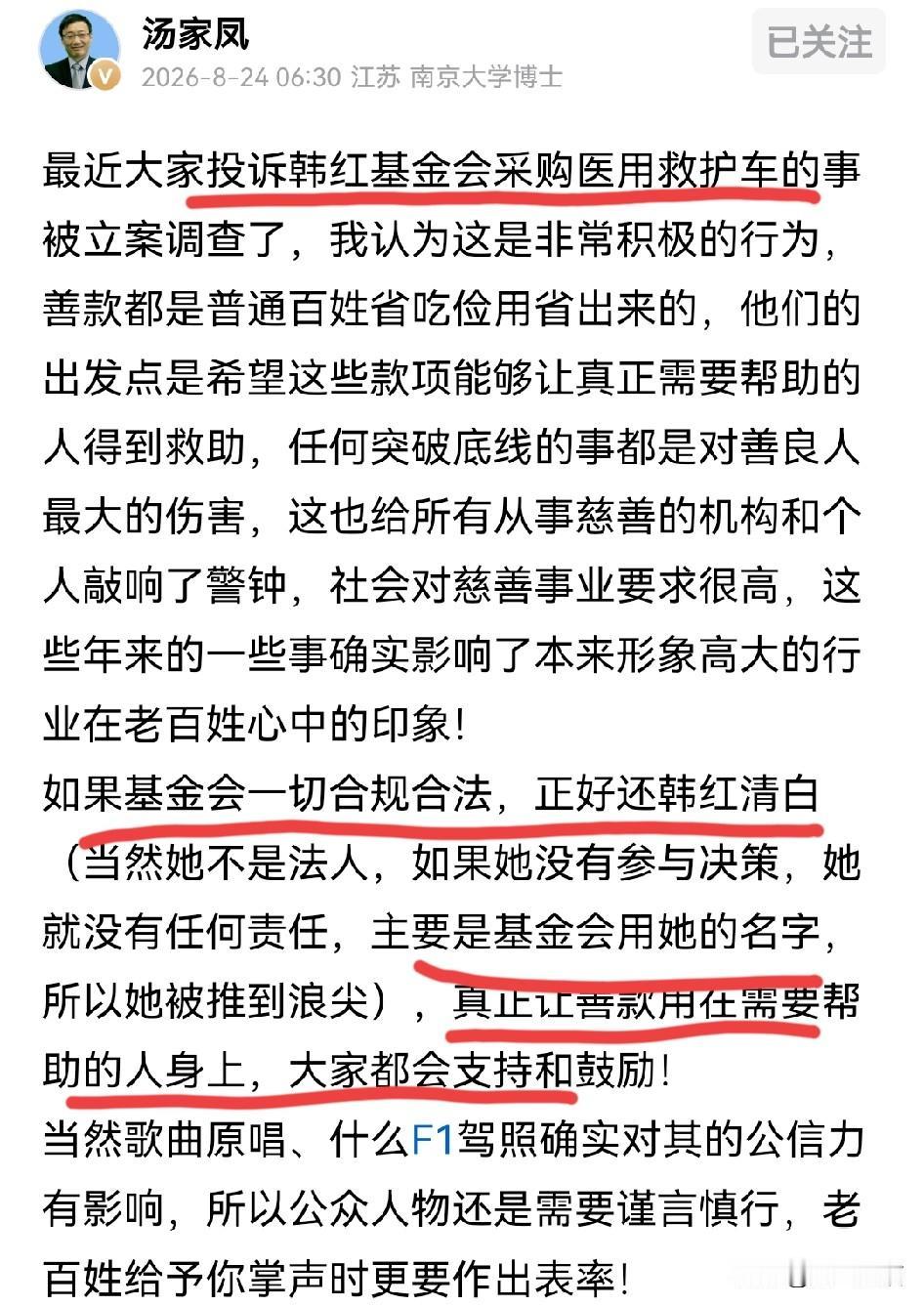 汤家凤
2026-8-24 06:30 江苏 南京大学博士
已关注

最近大家投诉韩红基金会采购医用救护车的事被立案调查了，我认为这是非常积极的行为，善款都是普通百姓省吃俭用省出来的，他们的出发点是希望这些款项能够让真正需要帮助的人得到救助，任何突破底线的事都是对善良人最大的伤害，这也给所有从事慈善的机构和个人敲响了警钟，社会对慈善事业要求很高，这些年来的一些事确实影响了本来形象高大的行业在老百姓心中的印象！
如果基金会一切合规合法，正好还韩红清白（当然她不是法人，如果她没有参与决策，她就没有任何责任，主要是基金会用她的名字，所以她被推到浪尖），真正让善款用在需要帮助的人身上，大家都会支持和鼓励！
当然歌曲原唱、什么F1驾照确实对其的公信力有影响，所以公众人物还是需要谨言慎行，老百姓给予你掌声时更要作出表率！